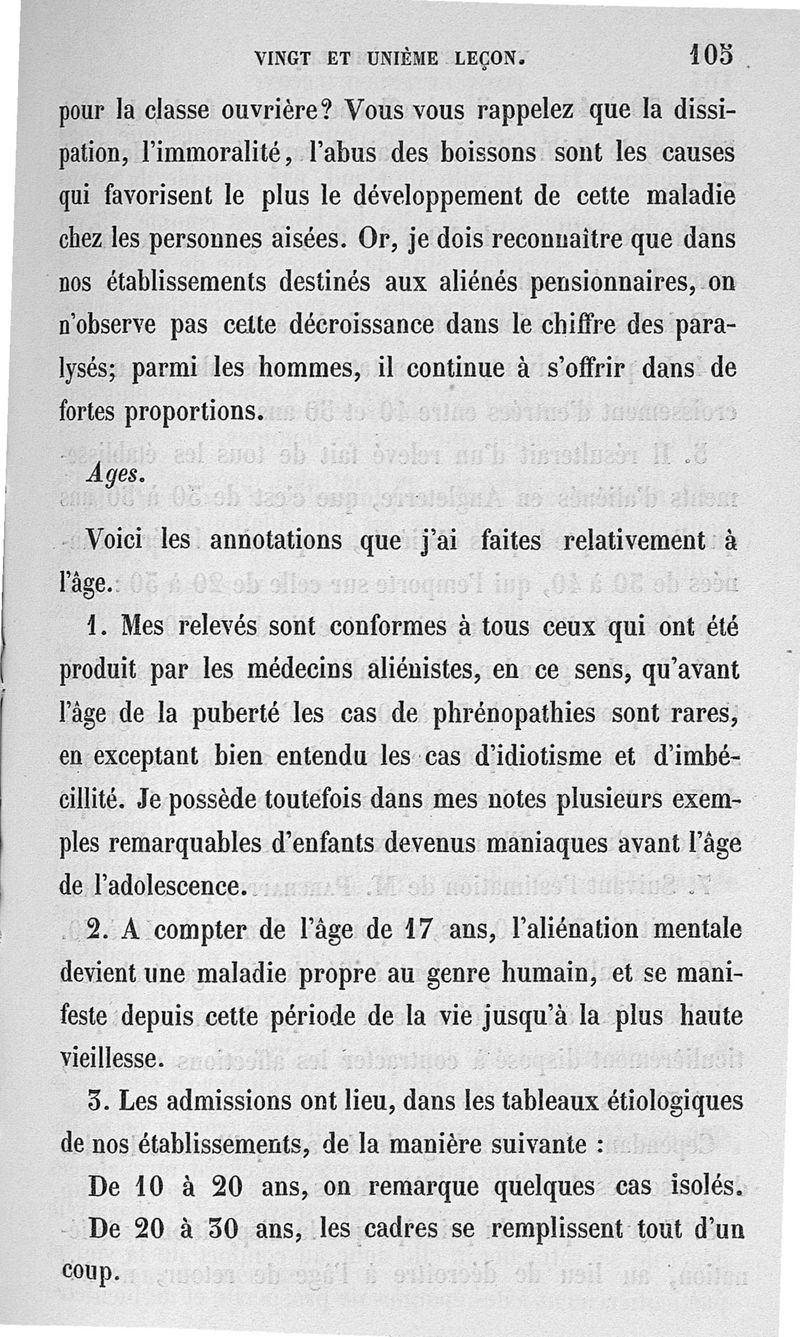 VINGT ET UNIÈME LEÇON. 105

pour la classe ouvrière? Vous vous rappelez que la dissipation, l'immoralité, l'abus des boissons sont les causes qui favorisent le plus le développement de cette maladie chez les personnes aisées. Or, je dois reconnaitre que dans nos établissements destinés aux aliénés pensionnaires, on n'observe pas cette décroissance dans le chiffre des paralysés; parmi les hommes, il continue à s'offrir dans de fortes proportions.

Ages.

Voici les annotations que j'ai faites relativement à l'âge.

1. Mes relevés sont conformes à tous ceux qui ont été produit par les médecins aliénistes, en ce sens, qu'avant l'âge de la puberté les cas de phrénopathies sont rares, en exceptant bien entendu les cas d'idiotisme et d'imbécillité. Je possède toutefois dans mes notes plusieurs exemples remarquables d'enfants devenus maniaques avant l'âge de l'adolescence.

2. A compter de l'âge de 17 ans, l'aliénation mentale devient une maladie propre au genre humain, et se manifeste depuis cette période de la vie jusqu'à la plus haute vieillesse.

3. Les admissions ont lieu, dans les tableaux étiologiques de nos établissements, de la manière suivante :

De 10 à 20 ans, on remarque quelques cas isolés.

De 20 à 30 ans, les cadres se remplissent tout d'un coup.